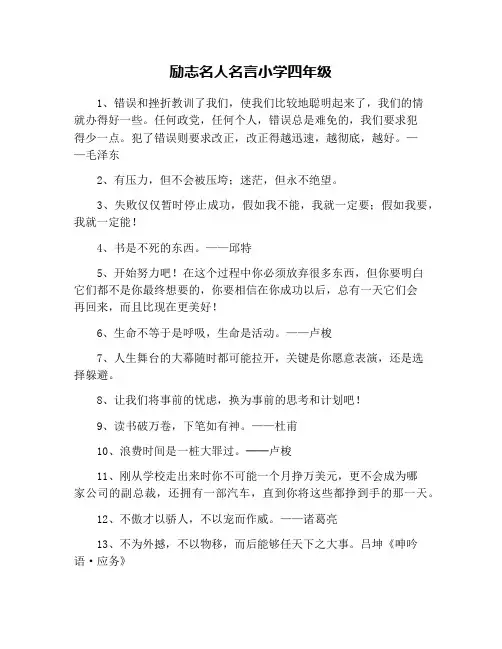 励志名人名言小学四年级

1、错误和挫折教训了我们，使我们比较地聪明起来了，我们的情就办得好一些。任何政党，任何个人，错误总是难免的，我们要求犯得少一点。犯了错误则要求改正，改正得越迅速，越彻底，越好。——毛泽东

2、有压力，但不会被压垮；迷茫，但永不绝望。

3、失败仅仅暂时停止成功，假如我不能，我就一定要；假如我要，我就一定能！

4、书是不死的东西。——邱特

5、开始努力吧！在这个过程中你必须放弃很多东西，但你要明白它们都不是你最终想要的，你要相信在你成功以后，总有一天它们会再回来，而且比现在更美好！

6、生命不等于是呼吸，生命是活动。——卢梭

7、人生舞台的大幕随时都可能拉开，关键是你愿意表演，还是选择躲避。

8、让我们将事前的忧虑，换为事前的思考和计划吧！

9、读书破万卷，下笔如有神。——杜甫

10、浪费时间是一桩大罪过。——卢梭

11、刚从学校走出来时你不可能一个月挣万美元，更不会成为哪家公司的副总裁，还拥有一部汽车，直到你将这些都挣到手的那一天。

12、不傲才以骄人，不以宠而作威。——诸葛亮

13、不为外撼，不以物移，而后能够任天下之大事。吕坤《呻吟语·应务》